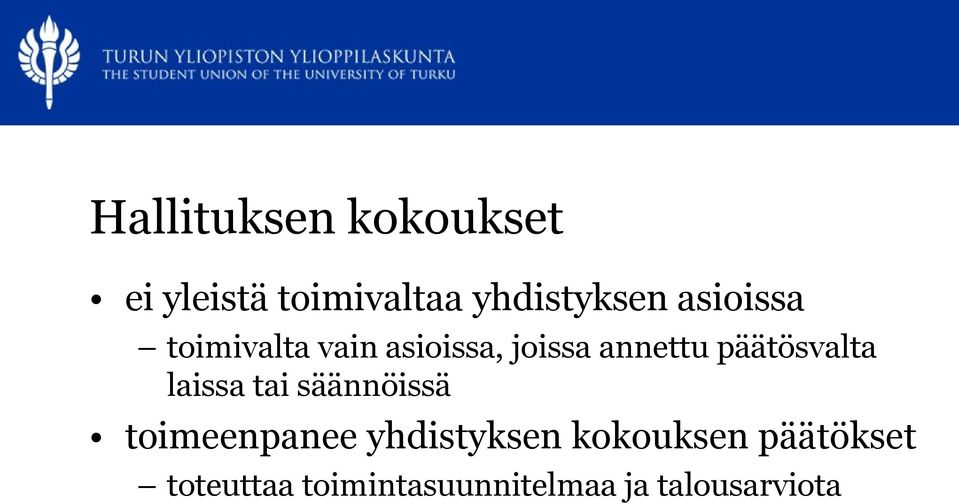 TURUN YLIOPISTON YLIOPPILASKUNTA
THE STUDENT UNION OF THE UNIVERSITY OF TURKU

Hallituksen kokoukset

• ei yleistä toimivaltaa yhdistyksen asioissa
– toimivalta vain asioissa, joissa annettu päätösvalta laissa tai säännöissä
• toimeenpanee yhdistyksen kokouksen päätökset
– toteuttaa toimintasuunnitelmaa ja talousarviota